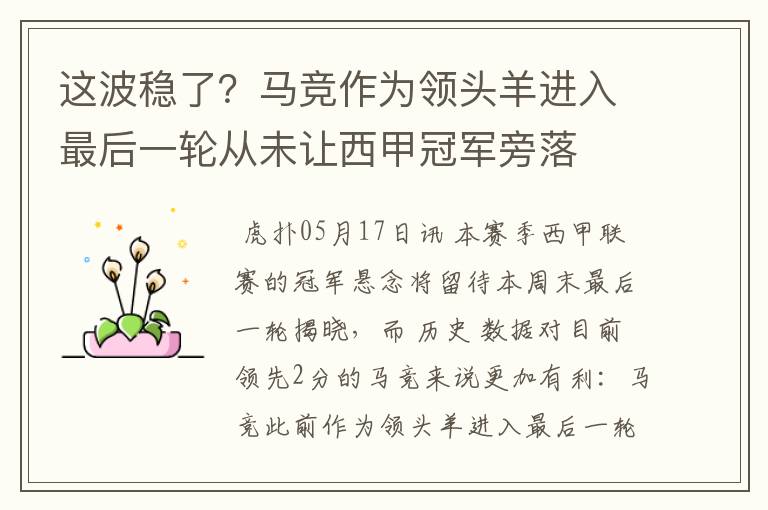 这波稳了？马竞作为领头羊进入最后一轮从未让西甲冠军旁落

虎扑05月17日讯 本赛季西甲联赛的冠军悬念将留待本周末最后一轮揭晓，而历史数据对目前领先2分的马竞来说更加有利：马竞此前作为领头羊进入最后一轮